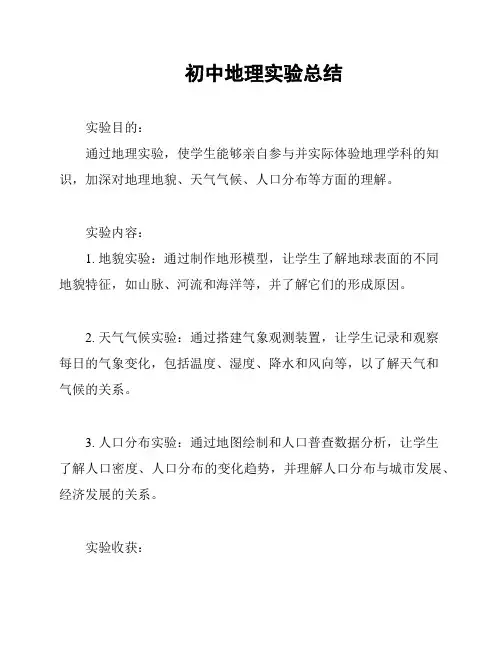 初中地理实验总结

实验目的：

通过地理实验，使学生能够亲自参与并实际体验地理学科的知识，加深对地理地貌、天气气候、人口分布等方面的理解。

实验内容：

1. 地貌实验：通过制作地形模型，让学生了解地球表面的不同地貌特征，如山脉、河流和海洋等，并了解它们的形成原因。

2. 天气气候实验：通过搭建气象观测装置，让学生记录和观察每日的气象变化，包括温度、湿度、降水和风向等，以了解天气和气候的关系。

3. 人口分布实验：通过地图绘制和人口普查数据分析，让学生了解人口密度、人口分布的变化趋势，并理解人口分布与城市发展、经济发展的关系。

实验收获：